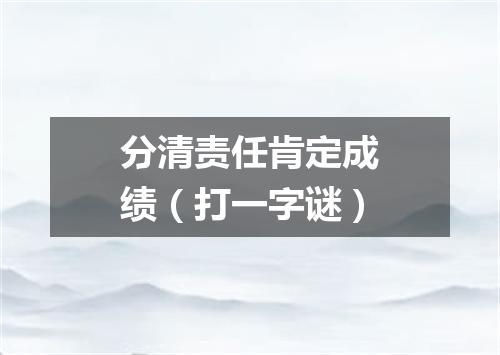 分清责任肯定成绩（打一字谜）